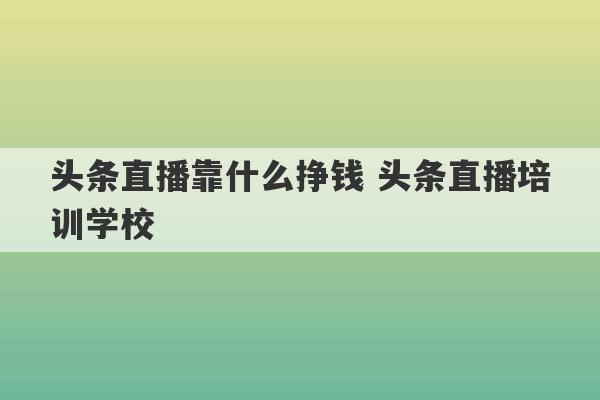 头条直播靠什么挣钱 头条直播培训学校